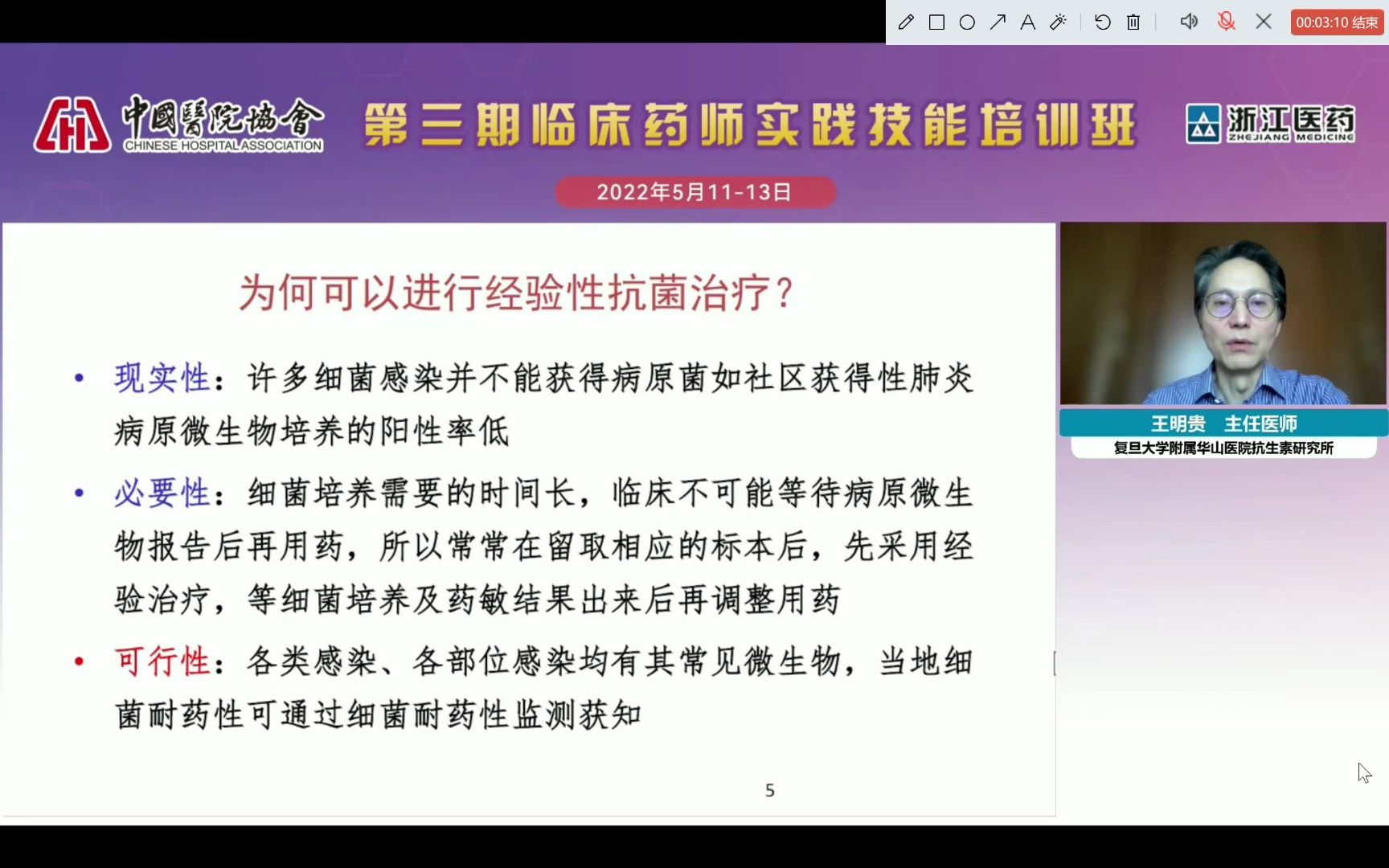 00:03:10 结束

中國醫院協會
CHINESE HOSPITAL ASSOCIATION

第三期临床药师实践技能培训班

浙江医药
ZHEJIANG MEDICINE

2022年5月11-13日

为何可以进行经验性抗菌治疗？

• 现实性：许多细菌感染并不能获得病原菌如社区获得性肺炎病原微生物培养的阳性率低

• 必要性：细菌培养需要的时间长，临床不可能等待病原微生物报告后再用药，所以常常在留取相应的标本后，先采用经验治疗，等细菌培养及药敏结果出来后再调整用药

• 可行性：各类感染、各部位感染均有其常见微生物，当地细菌耐药性可通过细菌耐药性监测获知

5

王明贵 主任医师
复旦大学附属华山医院抗生素研究所